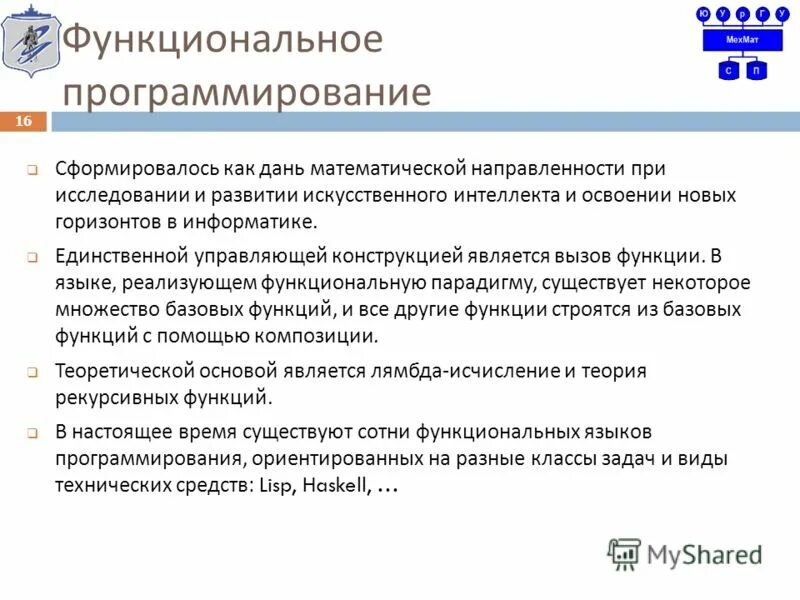 Функциональное программирование

Ю У р Г У
МехМат
С П

16

Сформировалось как дань математической направленности при исследовании и развитии искусственного интеллекта и освоении новых горизонтов в информатике.

Единственной управляющей конструкцией является вызов функции. В языке, реализующем функциональную парадигму, существует некоторое множество базовых функций, и все другие функции строятся из базовых функций с помощью композиции.

Теоретической основой является лямбда-исчисление и теория рекурсивных функций.

В настоящее время существуют сотни функциональных языков программирования, ориентированных на разные классы задач и виды технических средств: Lisp, Haskell, …

MyShared